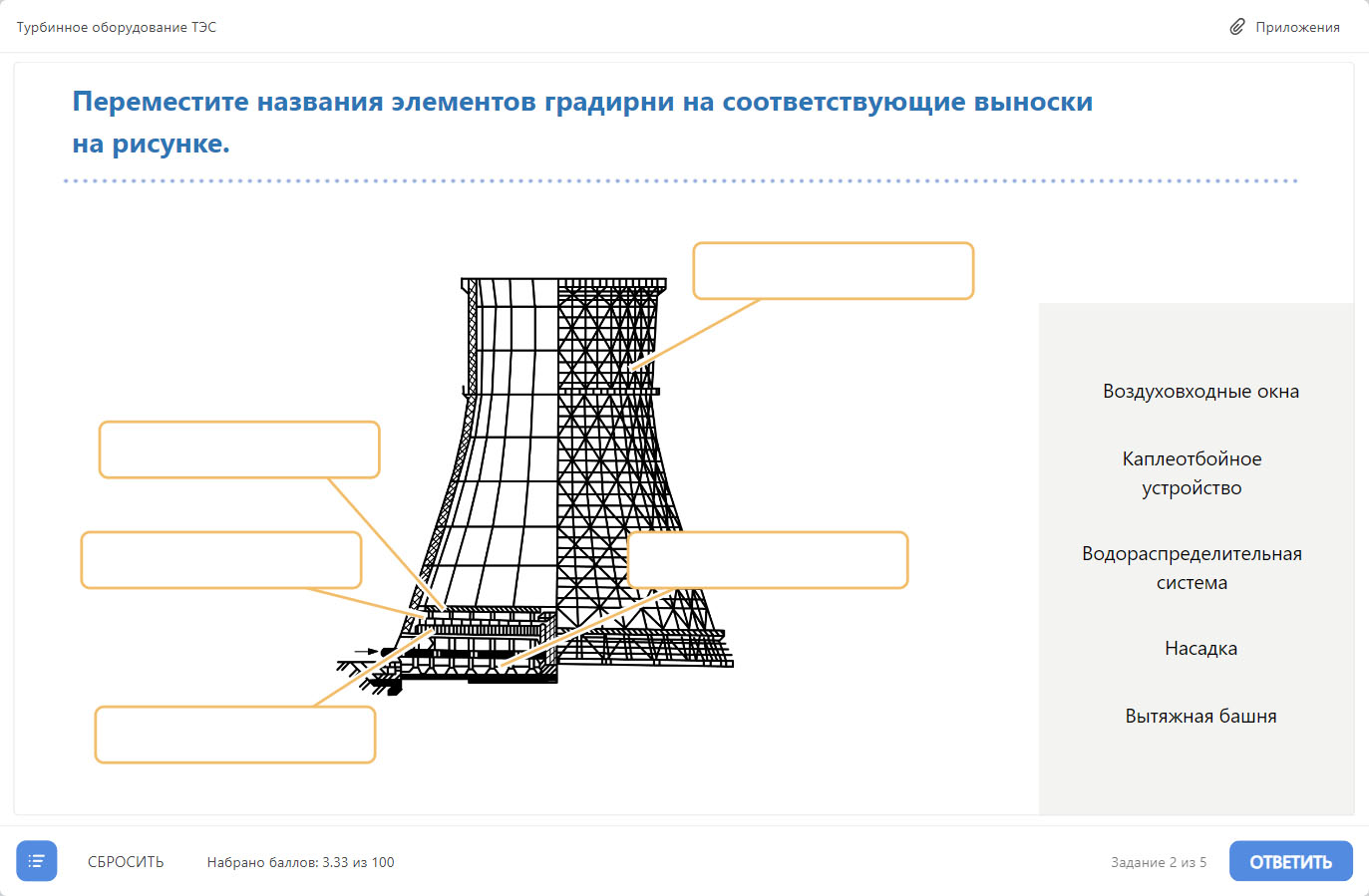 Турбинное оборудование ТЭС

Приложения

Переместите названия элементов градирни на соответствующие выноски на рисунке.

Воздуховходные окна

Каплеотбойное устройство

Водораспределительная система

Насадка

Вытяжная башня

СБРОСИТЬ

Набрано баллов: 3.33 из 100

Задание 2 из 5

ОТВЕТИТЬ